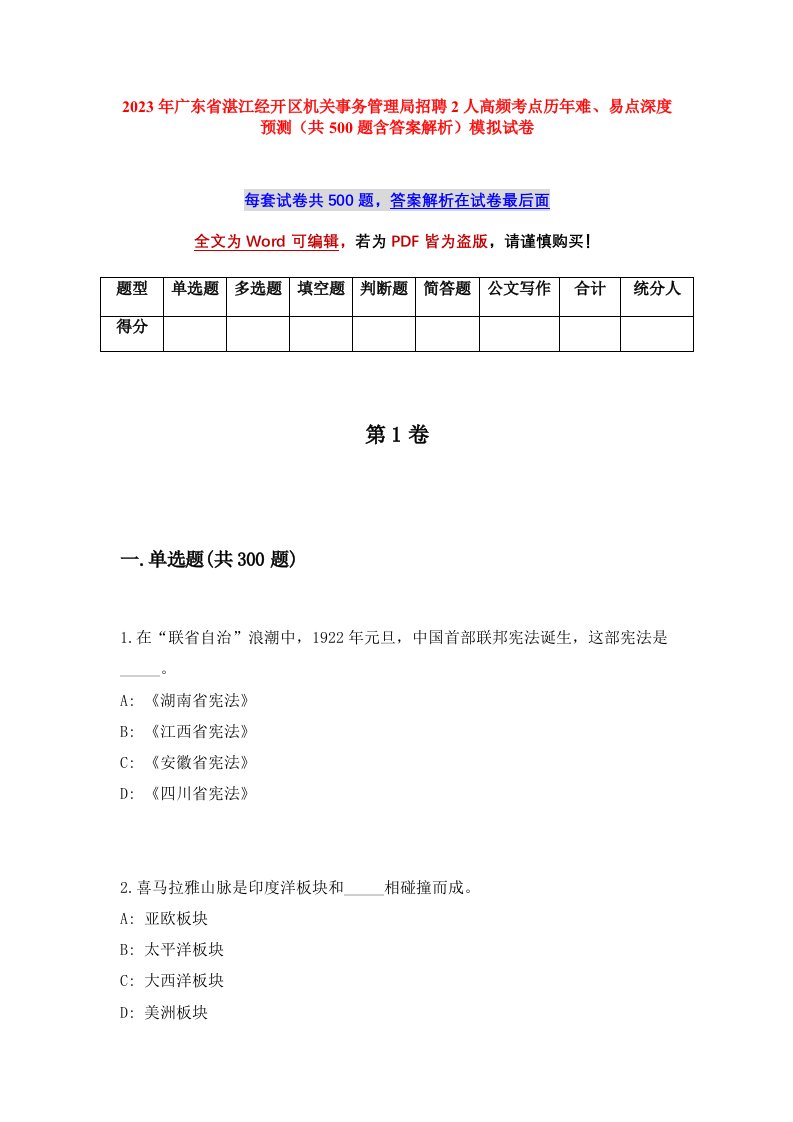 2023年广东省湛江经开区机关事务管理局招聘2人高频考点历年难、易点深度预测（共500题含答案解析）模拟试卷

每套试卷共500题，答案解析在试卷最后面

全文为Word可编辑，若为PDF皆为盗版，请谨慎购买！

| 题型 | 单选题 | 多选题 | 填空题 | 判断题 | 简答题 | 公文写作 | 合计 | 统分人 |
|---|---|---|---|---|---|---|---|---|
| 得分 | | | | | | | | |

第1卷

一.单选题(共300题)

1.在“联省自治”浪潮中，1922年元旦，中国首部联邦宪法诞生，这部宪法是_____。

A: 《湖南省宪法》

B: 《江西省宪法》

C: 《安徽省宪法》

D: 《四川省宪法》

2.喜马拉雅山脉是印度洋板块和_____相碰撞而成。

A: 亚欧板块

B: 太平洋板块

C: 大西洋板块

D: 美洲板块